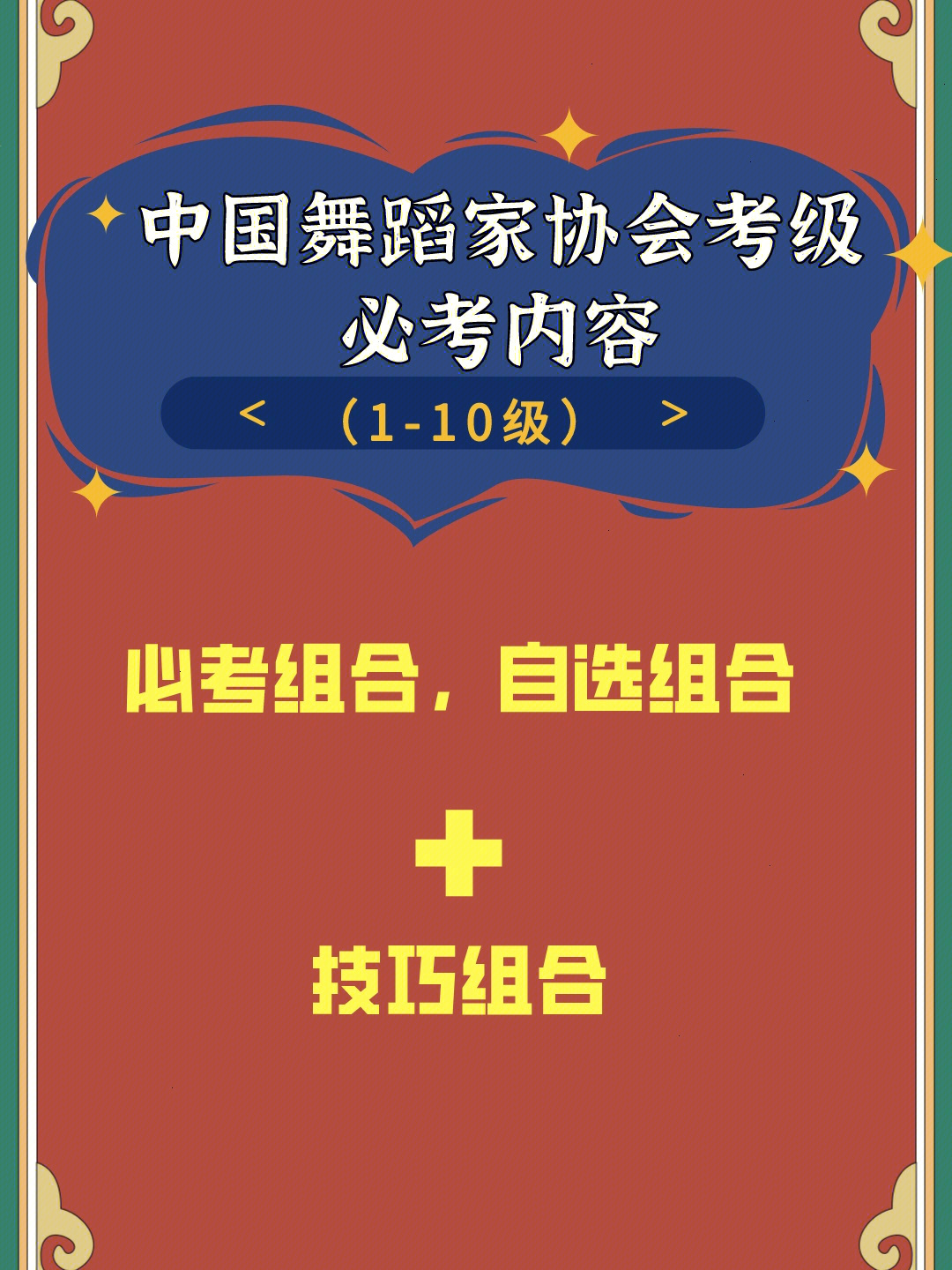 中国舞蹈家协会考级
必考内容

<　（1-10级）　>

必考组合，自选组合

+

技巧组合